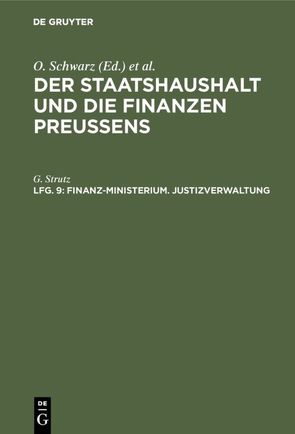 DE GRUYTER

O. Schwarz (Ed.) et al.

DER STAATSHAUSHALT UND DIE FINANZEN PREUSSENS

G. Strutz

LFG. 9: FINANZ-MINISTERIUM. JUSTIZVERWALTUNG

DE G